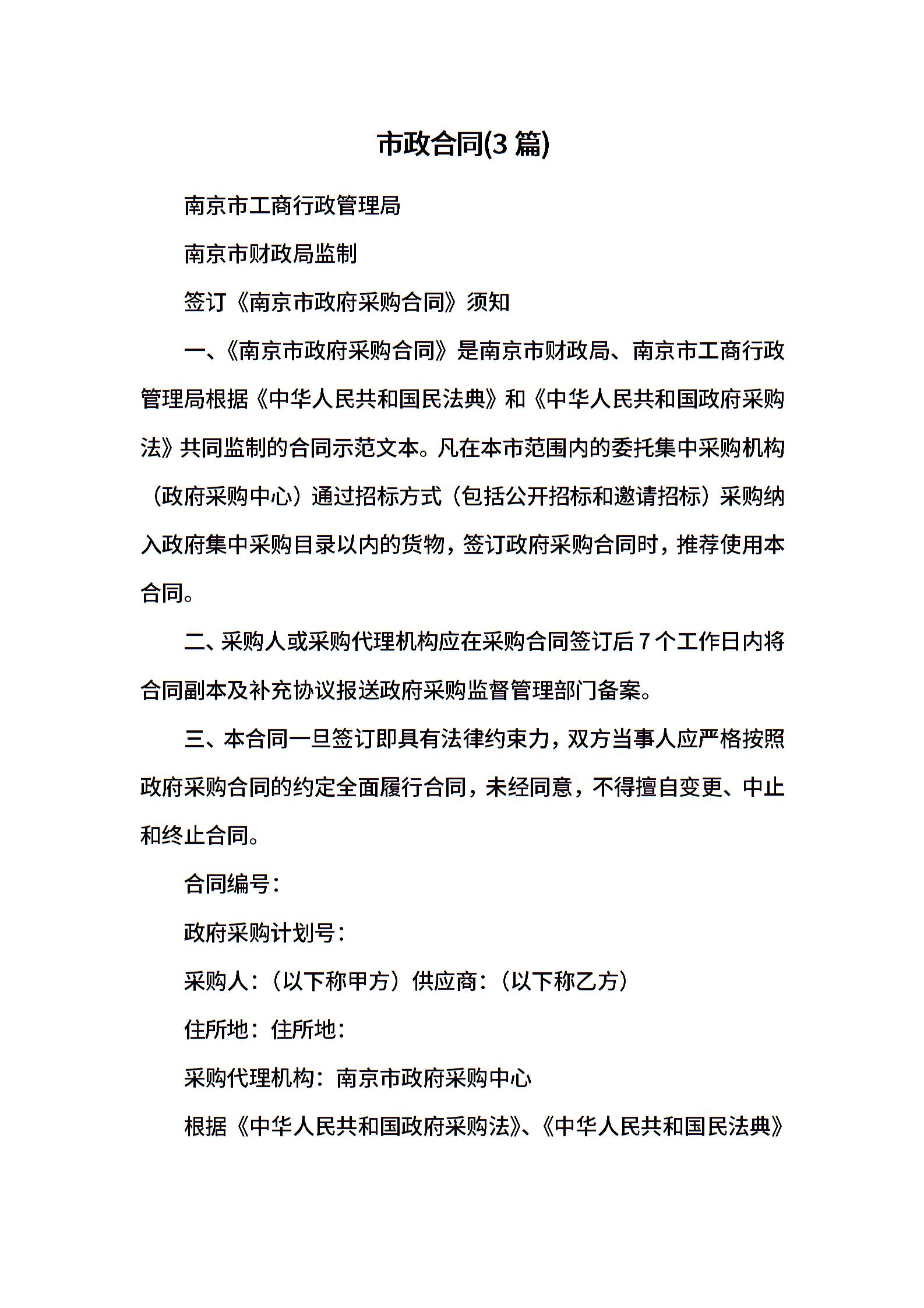 市政合同(3 篇)

南京市工商行政管理局

南京市财政局监制

签订《南京市政府采购合同》须知

一、《南京市政府采购合同》是南京市财政局、南京市工商行政管理局根据《中华人民共和国民法典》和《中华人民共和国政府采购法》共同监制的合同示范文本。凡在本市范围内的委托集中采购机构（政府采购中心）通过招标方式（包括公开招标和邀请招标）采购纳入政府集中采购目录以内的货物，签订政府采购合同时，推荐使用本合同。

二、采购人或采购代理机构应在采购合同签订后 7 个工作日内将合同副本及补充协议报送政府采购监督管理部门备案。

三、本合同一旦签订即具有法律约束力，双方当事人应严格按照政府采购合同的约定全面履行合同，未经同意，不得擅自变更、中止和终止合同。

合同编号：

政府采购计划号：

采购人：（以下称甲方）供应商：（以下称乙方）

住所地：住所地：

采购代理机构：南京市政府采购中心

根据《中华人民共和国政府采购法》、《中华人民共和国民法典》